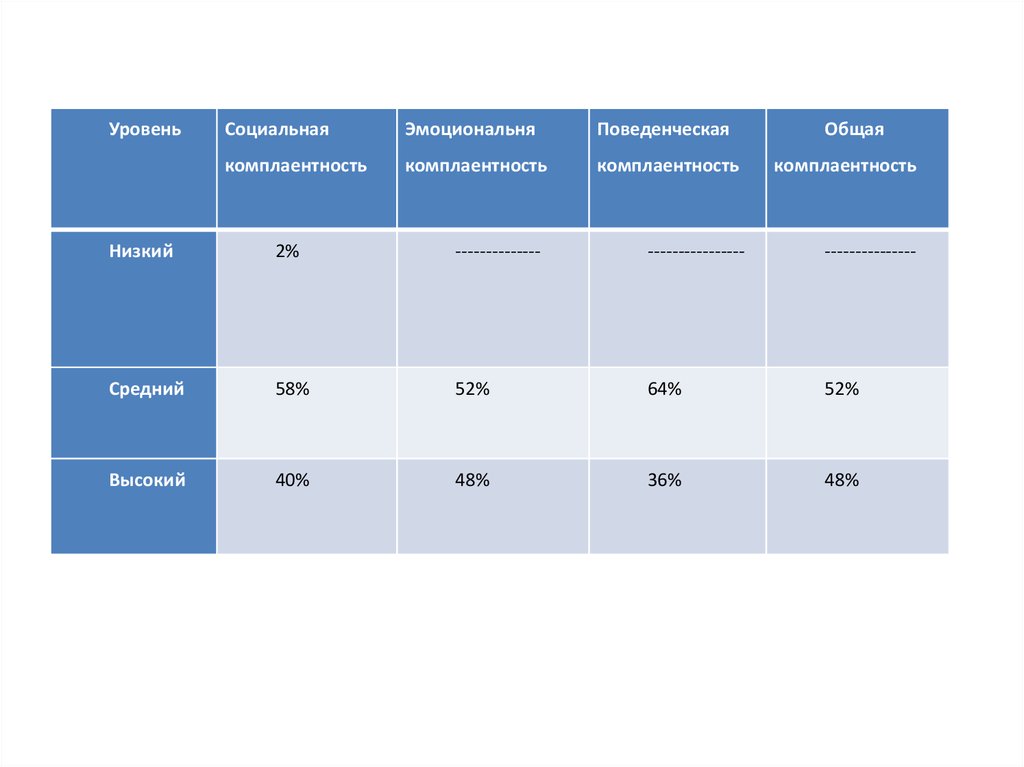 | Уровень | Социальная комплаентность | Эмоциональня комплаентность | Поведенческая комплаентность | Общая комплаентность |
|---|---|---|---|---|
| Низкий | 2% | -------------- | ---------------- | --------------- |
| Средний | 58% | 52% | 64% | 52% |
| Высокий | 40% | 48% | 36% | 48% |